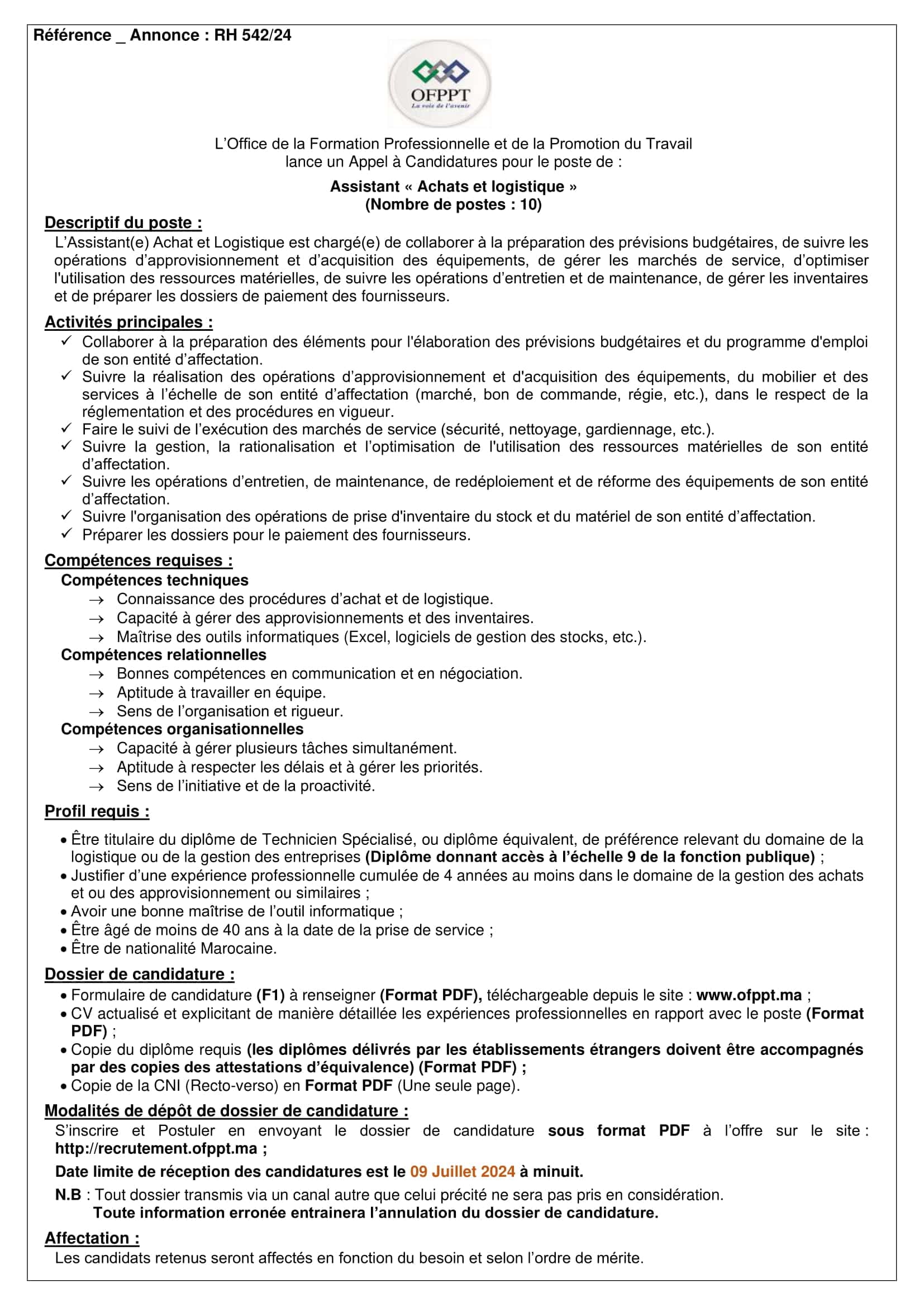 Référence _ Annonce : RH 542/24

OFPPT
La voie de l'avenir

L'Office de la Formation Professionnelle et de la Promotion du Travail lance un Appel à Candidatures pour le poste de :

Assistant « Achats et logistique »
(Nombre de postes : 10)

Descriptif du poste :
L'Assistant(e) Achat et Logistique est chargé(e) de collaborer à la préparation des prévisions budgétaires, de suivre les opérations d'approvisionnement et d'acquisition des équipements, de gérer les marchés de service, d'optimiser l'utilisation des ressources matérielles, de suivre les opérations d'entretien et de maintenance, de gérer les inventaires et de préparer les dossiers de paiement des fournisseurs.

Activités principales :
✓ Collaborer à la préparation des éléments pour l'élaboration des prévisions budgétaires et du programme d'emploi de son entité d'affectation.
✓ Suivre la réalisation des opérations d'approvisionnement et d'acquisition des équipements, du mobilier et des services à l'échelle de son entité d'affectation (marché, bon de commande, régie, etc.), dans le respect de la réglementation et des procédures en vigueur.
✓ Faire le suivi de l'exécution des marchés de service (sécurité, nettoyage, gardiennage, etc.).
✓ Suivre la gestion, la rationalisation et l'optimisation de l'utilisation des ressources matérielles de son entité d'affectation.
✓ Suivre les opérations d'entretien, de maintenance, de redéploiement et de réforme des équipements de son entité d'affectation.
✓ Suivre l'organisation des opérations de prise d'inventaire du stock et du matériel de son entité d'affectation.
✓ Préparer les dossiers pour le paiement des fournisseurs.

Compétences requises :
Compétences techniques
→ Connaissance des procédures d'achat et de logistique.
→ Capacité à gérer des approvisionnements et des inventaires.
→ Maîtrise des outils informatiques (Excel, logiciels de gestion des stocks, etc.).
Compétences relationnelles
→ Bonnes compétences en communication et en négociation.
→ Aptitude à travailler en équipe.
→ Sens de l'organisation et rigueur.
Compétences organisationnelles
→ Capacité à gérer plusieurs tâches simultanément.
→ Aptitude à respecter les délais et à gérer les priorités.
→ Sens de l'initiative et de la proactivité.

Profil requis :
• Être titulaire du diplôme de Technicien Spécialisé, ou diplôme équivalent, de préférence relevant du domaine de la logistique ou de la gestion des entreprises (Diplôme donnant accès à l'échelle 9 de la fonction publique) ;
• Justifier d'une expérience professionnelle cumulée de 4 années au moins dans le domaine de la gestion des achats et ou des approvisionnement ou similaires ;
• Avoir une bonne maîtrise de l'outil informatique ;
• Être âgé de moins de 40 ans à la date de la prise de service ;
• Être de nationalité Marocaine.

Dossier de candidature :
• Formulaire de candidature (F1) à renseigner (Format PDF), téléchargeable depuis le site : www.ofppt.ma ;
• CV actualisé et explicitant de manière détaillée les expériences professionnelles en rapport avec le poste (Format PDF) ;
• Copie du diplôme requis (les diplômes délivrés par les établissements étrangers doivent être accompagnés par des copies des attestations d'équivalence) (Format PDF) ;
• Copie de la CNI (Recto-verso) en Format PDF (Une seule page).

Modalités de dépôt de dossier de candidature :
S'inscrire et Postuler en envoyant le dossier de candidature sous format PDF à l'offre sur le site : http://recrutement.ofppt.ma ;
Date limite de réception des candidatures est le 09 Juillet 2024 à minuit.
N.B : Tout dossier transmis via un canal autre que celui précité ne sera pas pris en considération.
Toute information erronée entrainera l'annulation du dossier de candidature.

Affectation :
Les candidats retenus seront affectés en fonction du besoin et selon l'ordre de mérite.